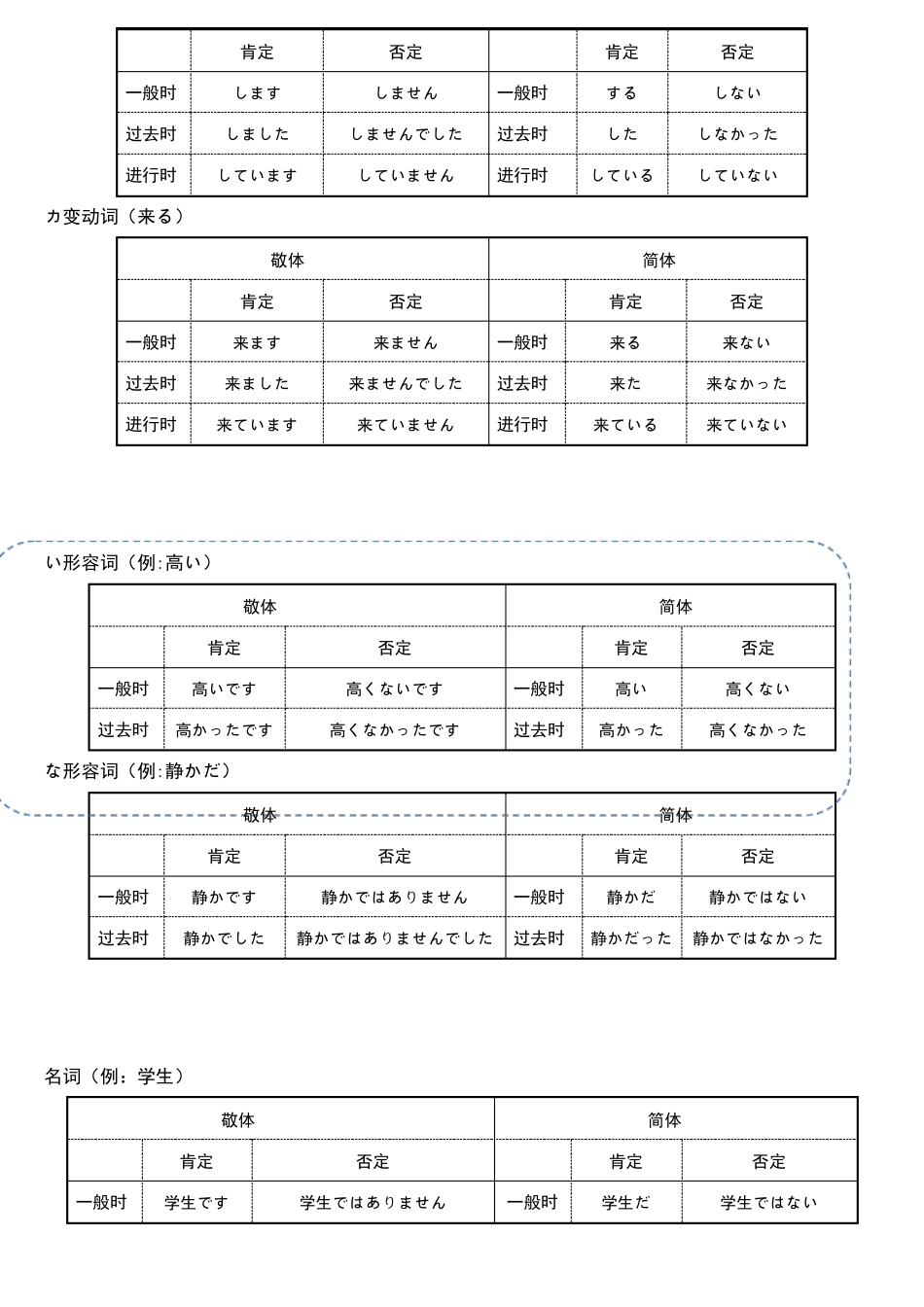 | | 肯定 | 否定 | | 肯定 | 否定 |
|---|---|---|---|---|---|
| 一般时 | します | しません | 一般时 | する | しない |
| 过去时 | しました | しませんでした | 过去时 | した | しなかった |
| 进行时 | しています | していません | 进行时 | している | していない |

カ变动词（来る）

| 敬体 | | | 简体 | | |
|---|---|---|---|---|---|
| | 肯定 | 否定 | | 肯定 | 否定 |
| 一般时 | 来ます | 来ません | 一般时 | 来る | 来ない |
| 过去时 | 来ました | 来ませんでした | 过去时 | 来た | 来なかった |
| 进行时 | 来ています | 来ていません | 进行时 | 来ている | 来ていない |

い形容词（例:高い）

| 敬体 | | | 简体 | | |
|---|---|---|---|---|---|
| | 肯定 | 否定 | | 肯定 | 否定 |
| 一般时 | 高いです | 高くないです | 一般时 | 高い | 高くない |
| 过去时 | 高かったです | 高くなかったです | 过去时 | 高かった | 高くなかった |

な形容词（例:静かだ）

| 敬体 | | | 简体 | | |
|---|---|---|---|---|---|
| | 肯定 | 否定 | | 肯定 | 否定 |
| 一般时 | 静かです | 静かではありません | 一般时 | 静かだ | 静かではない |
| 过去时 | 静かでした | 静かではありませんでした | 过去时 | 静かだった | 静かではなかった |

名词（例：学生）

| 敬体 | | | 简体 | | |
|---|---|---|---|---|---|
| | 肯定 | 否定 | | 肯定 | 否定 |
| 一般时 | 学生です | 学生ではありません | 一般时 | 学生だ | 学生ではない |